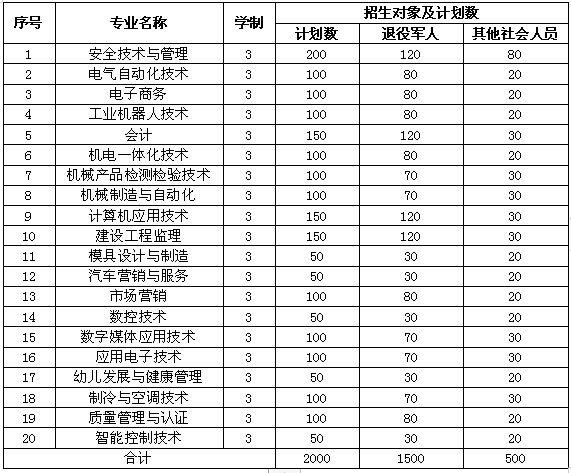 | 序号 | 专业名称 | 学制 | 招生对象及计划数 | | |
|---|---|---|---|---|---|
| | | | 计划数 | 退役军人 | 其他社会人员 |
| 1 | 安全技术与管理 | 3 | 200 | 120 | 80 |
| 2 | 电气自动化技术 | 3 | 100 | 80 | 20 |
| 3 | 电子商务 | 3 | 100 | 80 | 20 |
| 4 | 工业机器人技术 | 3 | 100 | 80 | 20 |
| 5 | 会计 | 3 | 150 | 120 | 30 |
| 6 | 机电一体化技术 | 3 | 100 | 80 | 20 |
| 7 | 机械产品检测检验技术 | 3 | 100 | 70 | 30 |
| 8 | 机械制造与自动化 | 3 | 100 | 70 | 30 |
| 9 | 计算机应用技术 | 3 | 150 | 120 | 30 |
| 10 | 建设工程监理 | 3 | 150 | 120 | 30 |
| 11 | 模具设计与制造 | 3 | 50 | 30 | 20 |
| 12 | 汽车营销与服务 | 3 | 50 | 30 | 20 |
| 13 | 市场营销 | 3 | 100 | 80 | 20 |
| 14 | 数控技术 | 3 | 50 | 30 | 20 |
| 15 | 数字媒体应用技术 | 3 | 100 | 70 | 30 |
| 16 | 应用电子技术 | 3 | 100 | 70 | 30 |
| 17 | 幼儿发展与健康管理 | 3 | 50 | 30 | 20 |
| 18 | 制冷与空调技术 | 3 | 100 | 70 | 30 |
| 19 | 质量管理与认证 | 3 | 100 | 80 | 20 |
| 20 | 智能控制技术 | 3 | 50 | 30 | 20 |
| 合计 | | | 2000 | 1500 | 500 |